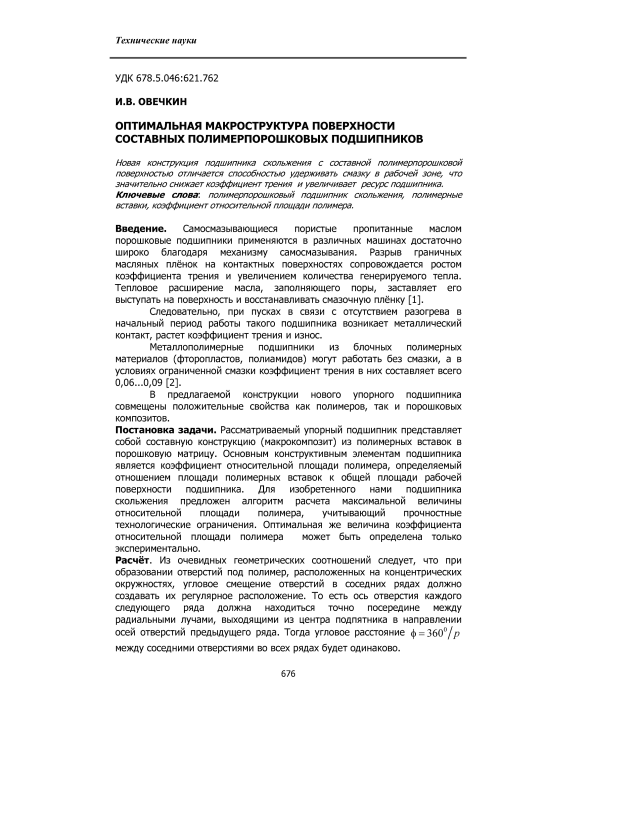 Технические науки

УДК 678.5.046:621.762

И.В. ОВЕЧКИН

ОПТИМАЛЬНАЯ МАКРОСТРУКТУРА ПОВЕРХНОСТИ СОСТАВНЫХ ПОЛИМЕРПОРОШКОВЫХ ПОДШИПНИКОВ

Новая конструкция подшипника скольжения с составной полимерпорошковой поверхностью отличается способностью удерживать смазку в рабочей зоне, что значительно снижает коэффициент трения и увеличивает ресурс подшипника.
Ключевые слова: полимерпорошковый подшипник скольжения, полимерные вставки, коэффициент относительной площади полимера.

Введение. Самосмазывающиеся пористые пропитанные маслом порошковые подшипники применяются в различных машинах достаточно широко благодаря механизму самосмазывания. Разрыв граничных масляных плёнок на контактных поверхностях сопровождается ростом коэффициента трения и увеличением количества генерируемого тепла. Тепловое расширение масла, заполняющего поры, заставляет его выступать на поверхность и восстанавливать смазочную плёнку [1].

Следовательно, при пусках в связи с отсутствием разогрева в начальный период работы такого подшипника возникает металлический контакт, растет коэффициент трения и износ.

Металлополимерные подшипники из блочных полимерных материалов (фторопластов, полиамидов) могут работать без смазки, а в условиях ограниченной смазки коэффициент трения в них составляет всего 0,06...0,09 [2].

В предлагаемой конструкции нового упорного подшипника совмещены положительные свойства как полимеров, так и порошковых композитов.

Постановка задачи. Рассматриваемый упорный подшипник представляет собой составную конструкцию (макрокомпозит) из полимерных вставок в порошковую матрицу. Основным конструктивным элементам подшипника является коэффициент относительной площади полимера, определяемый отношением площади полимерных вставок к общей площади рабочей поверхности подшипника. Для изобретенного нами подшипника скольжения предложен алгоритм расчета максимальной величины относительной площади полимера, учитывающий прочностные технологические ограничения. Оптимальная же величина коэффициента относительной площади полимера может быть определена только экспериментально.

Расчёт. Из очевидных геометрических соотношений следует, что при образовании отверстий под полимер, расположенных на концентрических окружностях, угловое смещение отверстий в соседних рядах должно создавать их регулярное расположение. То есть ось отверстия каждого следующего ряда должна находиться точно посередине между радиальными лучами, выходящими из центра подпятника в направлении осей отверстий предыдущего ряда. Тогда угловое расстояние $\phi = 360^0/p$ между соседними отверстиями во всех рядах будет одинаково.

676